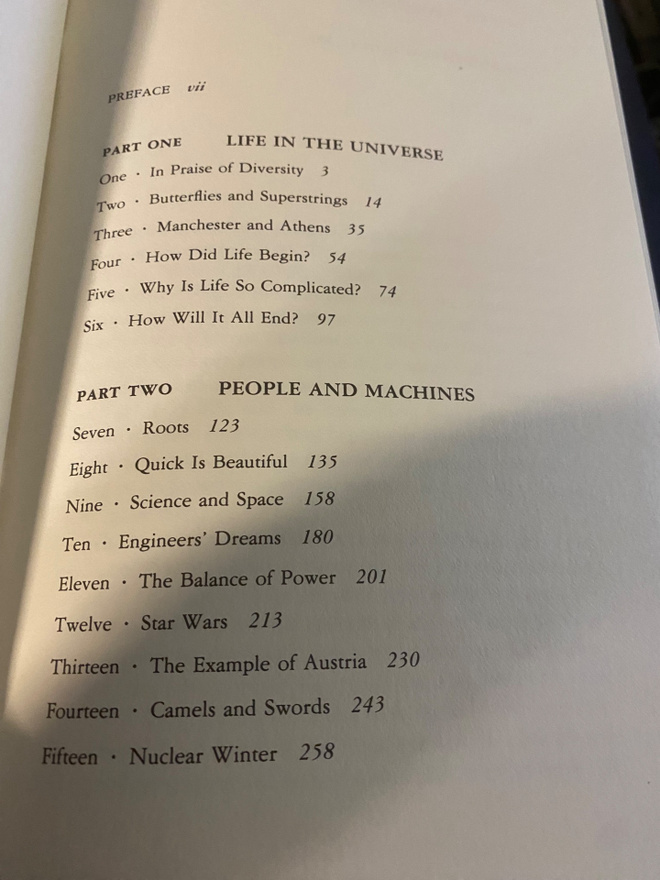 PREFACE vii

PART ONE LIFE IN THE UNIVERSE

One · In Praise of Diversity 3

Two · Butterflies and Superstrings 14

Three · Manchester and Athens 35

Four · How Did Life Begin? 54

Five · Why Is Life So Complicated? 74

Six · How Will It All End? 97

PART TWO PEOPLE AND MACHINES

Seven · Roots 123

Eight · Quick Is Beautiful 135

Nine · Science and Space 158

Ten · Engineers' Dreams 180

Eleven · The Balance of Power 201

Twelve · Star Wars 213

Thirteen · The Example of Austria 230

Fourteen · Camels and Swords 243

Fifteen · Nuclear Winter 258